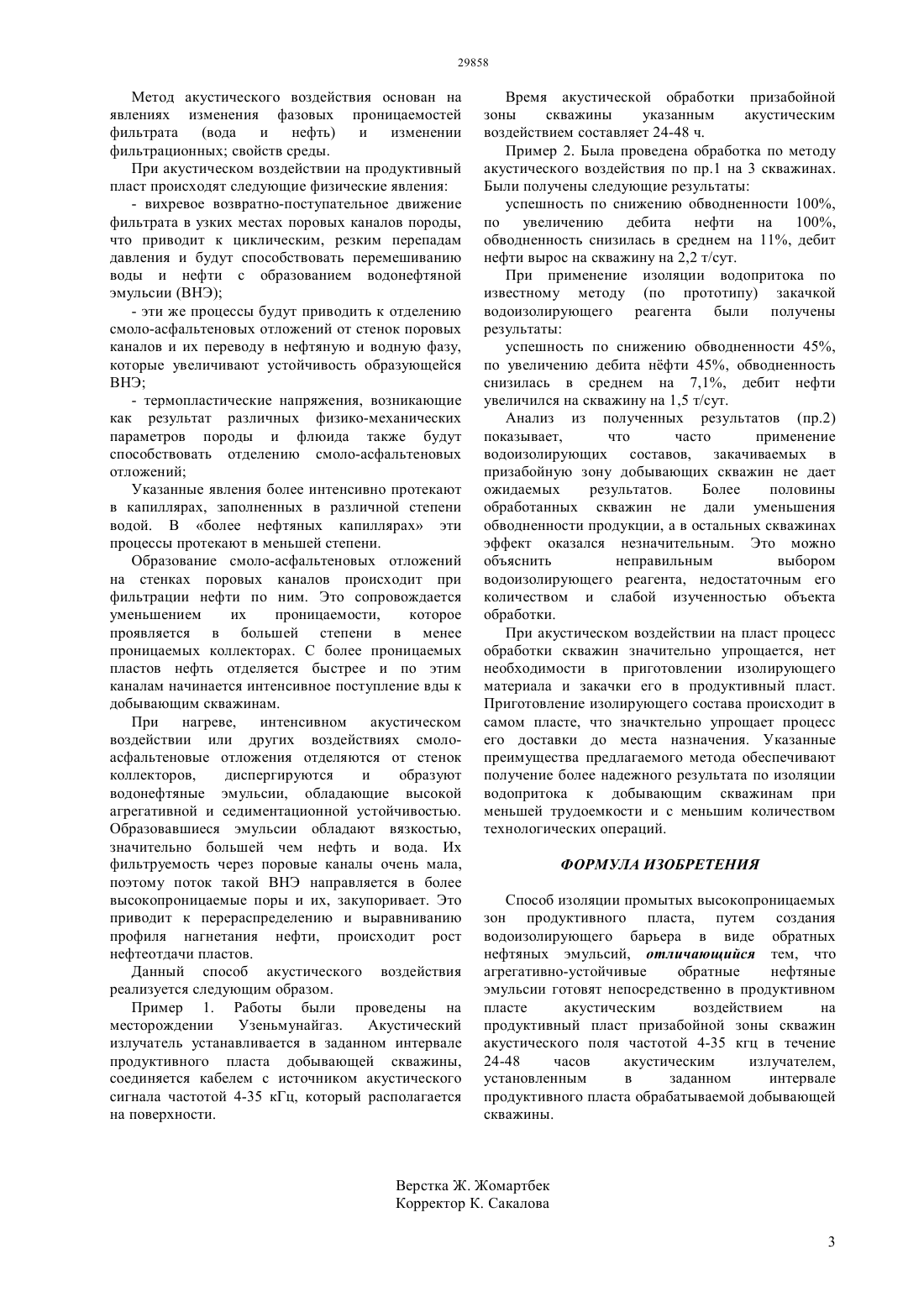 29858

Метод акустического воздействия основан на явлениях изменения фазовых проницаемостей фильтрата (вода и нефть) и изменении фильтрационных; свойств среды.

При акустическом воздействии на продуктивный пласт происходят следующие физические явления:

- вихревое возвратно-поступательное движение фильтрата в узких местах поровых каналов породы, что приводит к циклическим, резким перепадам давления и будут способствовать перемешиванию воды и нефти с образованием водонефтяной эмульсии (ВНЭ);

- эти же процессы будут приводить к отделению смоло-асфальтеновых отложений от стенок поровых каналов и их переводу в нефтяную и водную фазу, которые увеличивают устойчивость образующейся ВНЭ;

- термопластические напряжения, возникающие как результат различных физико-механических параметров породы и флюида также будут способствовать отделению смоло-асфальтеновых отложений;

Указанные явления более интенсивно протекают в капиллярах, заполненных в различной степени водой. В «более нефтяных капиллярах» эти процессы протекают в меньшей степени.

Образование смоло-асфальтеновых отложений на стенках поровых каналов происходит при фильтрации нефти по ним. Это сопровождается уменьшением их проницаемости, которое проявляется в большей степени в менее проницаемых коллекторах. С более проницаемых пластов нефть отделяется быстрее и по этим каналам начинается интенсивное поступление вды к добывающим скважинам.

При нагреве, интенсивном акустическом воздействии или других воздействиях смоло-асфальтеновые отложения отделяются от стенок коллекторов, диспергируются и образуют водонефтяные эмульсии, обладающие высокой агрегативной и седиментационной устойчивостью. Образовавшиеся эмульсии обладают вязкостью, значительно большей чем нефть и вода. Их фильтруемость через поровые каналы очень мала, поэтому поток такой ВНЭ направляется в более высокопроницаемые поры и их, закупоривает. Это приводит к перераспределению и выравниванию профиля нагнетания нефти, происходит рост нефтеотдачи пластов.

Данный способ акустического воздействия реализуется следующим образом.

Пример 1. Работы были проведены на месторождении Узеньмунайгаз. Акустический излучатель устанавливается в заданном интервале продуктивного пласта добывающей скважины, соединяется кабелем с источником акустического сигнала частотой 4-35 кГц, который располагается на поверхности.

Время акустической обработки призабойной зоны скважины указанным акустическим воздействием составляет 24-48 ч.

Пример 2. Была проведена обработка по методу акустического воздействия по пр.1 на 3 скважинах. Были получены следующие результаты:

успешность по снижению обводненности 100%, по увеличению дебита нефти на 100%, обводненность снизилась в среднем на 11%, дебит нефти вырос на скважину на 2,2 т/сут.

При применение изоляции водопритока по известному методу (по прототипу) закачкой водоизолирующего реагента были получены результаты:

успешность по снижению обводненности 45%, по увеличению дебита нёфти 45%, обводненность снизилась в среднем на 7,1%, дебит нефти увеличился на скважину на 1,5 т/сут.

Анализ из полученных результатов (пр.2) показывает, что часто применение водоизолирующих составов, закачиваемых в призабойную зону добывающих скважин не дает ожидаемых результатов. Более половины обработанных скважин не дали уменьшения обводненности продукции, а в остальных скважинах эффект оказался незначительным. Это можно объяснить неправильным выбором водоизолирующего реагента, недостаточным его количеством и слабой изученностью объекта обработки.

При акустическом воздействии на пласт процесс обработки скважин значительно упрощается, нет необходимости в приготовлении изолирующего материала и закачки его в продуктивный пласт. Приготовление изолирующего состава происходит в самом пласте, что значктельно упрощает процесс его доставки до места назначения. Указанные преимущества предлагаемого метода обеспечивают получение более надежного результата по изоляции водопритока к добывающим скважинам при меньшей трудоемкости и с меньшим количеством технологических операций.

ФОРМУЛА ИЗОБРЕТЕНИЯ

Способ изоляции промытых высокопроницаемых зон продуктивного пласта, путем создания водоизолирующего барьера в виде обратных нефтяных эмульсий, отличающийся тем, что агрегативно-устойчивые обратные нефтяные эмульсии готовят непосредственно в продуктивном пласте акустическим воздействием на продуктивный пласт призабойной зоны скважин акустического поля частотой 4-35 кгц в течение 24-48 часов акустическим излучателем, установленным в заданном интервале продуктивного пласта обрабатываемой добывающей скважины.

Верстка Ж. Жомартбек
Корректор К. Сакалова

3